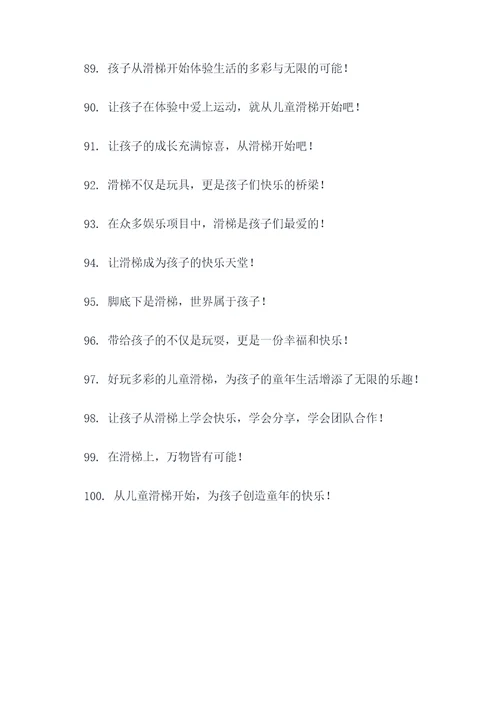 89. 孩子从滑梯开始体验生活的多彩与无限的可能！

90. 让孩子在体验中爱上运动，就从儿童滑梯开始吧！

91. 让孩子的成长充满惊喜，从滑梯开始吧！

92. 滑梯不仅是玩具，更是孩子们快乐的桥梁！

93. 在众多娱乐项目中，滑梯是孩子们最爱的！

94. 让滑梯成为孩子的快乐天堂！

95. 脚底下是滑梯，世界属于孩子！

96. 带给孩子的不仅是玩耍，更是一份幸福和快乐！

97. 好玩多彩的儿童滑梯，为孩子的童年生活增添了无限的乐趣！

98. 让孩子从滑梯上学会快乐，学会分享，学会团队合作！

99. 在滑梯上，万物皆有可能！

100. 从儿童滑梯开始，为孩子创造童年的快乐！